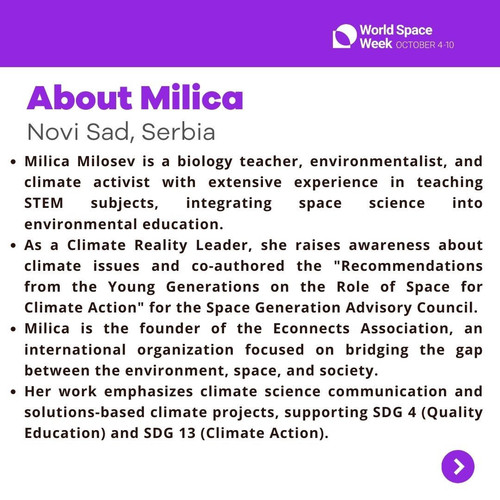 World Space Week OCTOBER 4-10

About Milica

Novi Sad, Serbia

• Milica Milosev is a biology teacher, environmentalist, and climate activist with extensive experience in teaching STEM subjects, integrating space science into environmental education.
• As a Climate Reality Leader, she raises awareness about climate issues and co-authored the "Recommendations from the Young Generations on the Role of Space for Climate Action" for the Space Generation Advisory Council.
• Milica is the founder of the Econnects Association, an international organization focused on bridging the gap between the environment, space, and society.
• Her work emphasizes climate science communication and solutions-based climate projects, supporting SDG 4 (Quality Education) and SDG 13 (Climate Action).